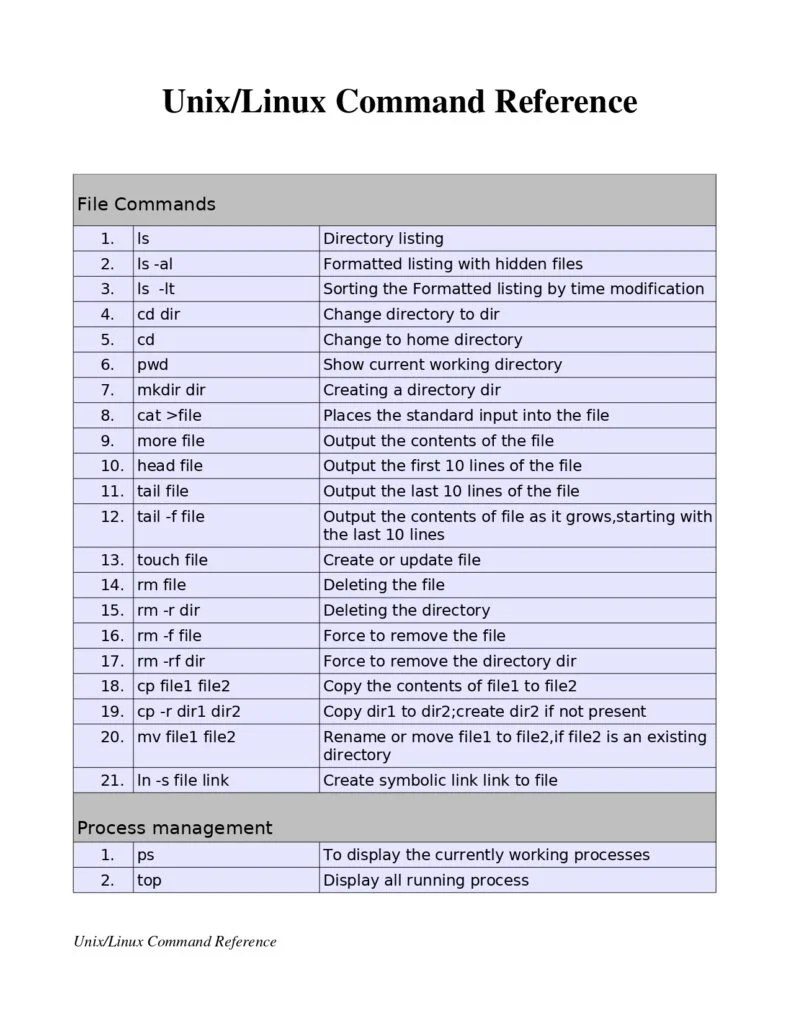 Unix/Linux Command Reference

| File Commands | | |
|---|---|---|
| 1. | ls | Directory listing |
| 2. | ls -al | Formatted listing with hidden files |
| 3. | ls -lt | Sorting the Formatted listing by time modification |
| 4. | cd dir | Change directory to dir |
| 5. | cd | Change to home directory |
| 6. | pwd | Show current working directory |
| 7. | mkdir dir | Creating a directory dir |
| 8. | cat >file | Places the standard input into the file |
| 9. | more file | Output the contents of the file |
| 10. | head file | Output the first 10 lines of the file |
| 11. | tail file | Output the last 10 lines of the file |
| 12. | tail -f file | Output the contents of file as it grows,starting with the last 10 lines |
| 13. | touch file | Create or update file |
| 14. | rm file | Deleting the file |
| 15. | rm -r dir | Deleting the directory |
| 16. | rm -f file | Force to remove the file |
| 17. | rm -rf dir | Force to remove the directory dir |
| 18. | cp file1 file2 | Copy the contents of file1 to file2 |
| 19. | cp -r dir1 dir2 | Copy dir1 to dir2;create dir2 if not present |
| 20. | mv file1 file2 | Rename or move file1 to file2,if file2 is an existing directory |
| 21. | ln -s file link | Create symbolic link link to file |
| Process management | | |
| 1. | ps | To display the currently working processes |
| 2. | top | Display all running process |

Unix/Linux Command Reference